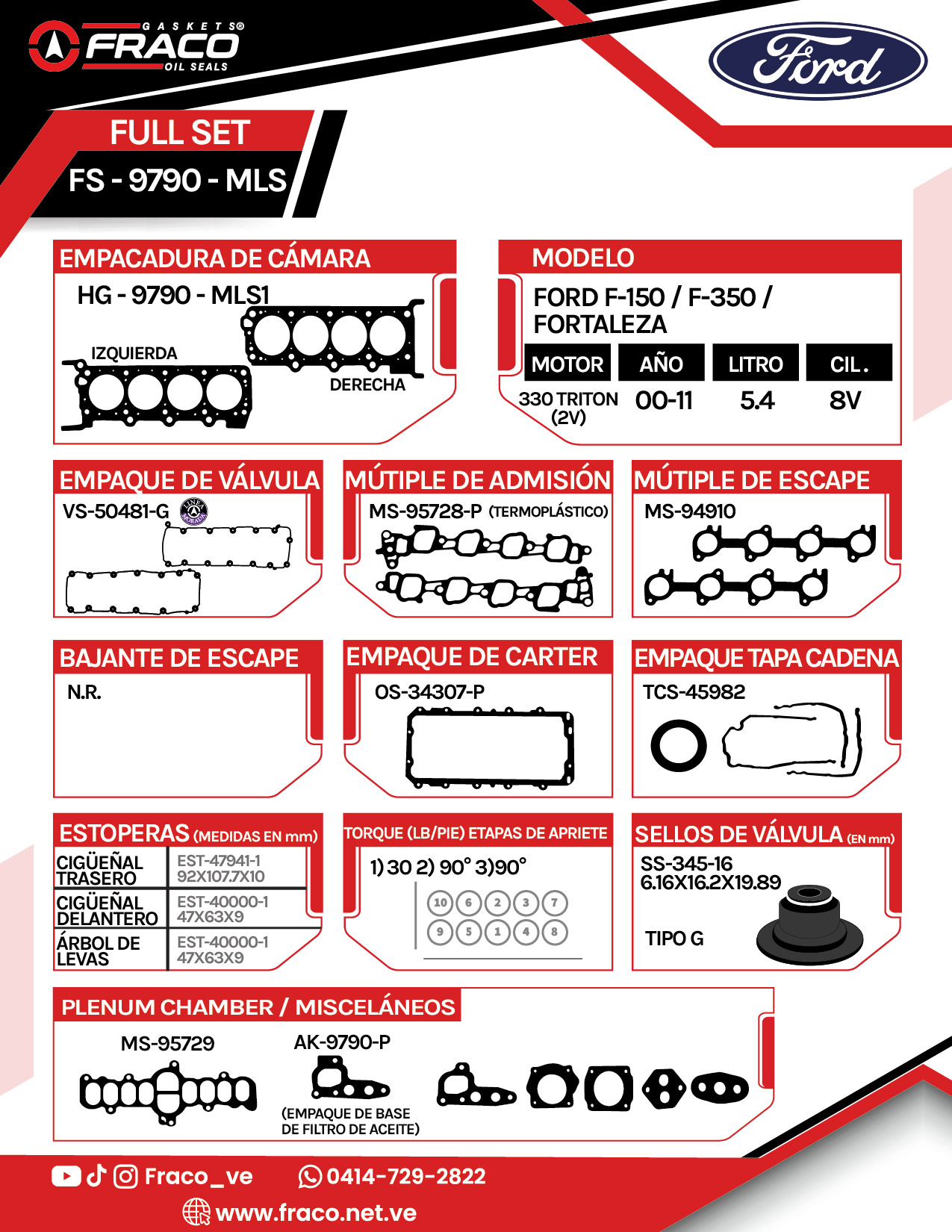 GASKETS® FRACO OIL SEALS

Ford

FULL SET
FS - 9790 - MLS

EMPACADURA DE CÁMARA
HG - 9790 - MLS1
IZQUIERDA
DERECHA

MODELO
FORD F-150 / F-350 / FORTALEZA

| MOTOR | AÑO | LITRO | CIL. |
|---|---|---|---|
| 330 TRITON (2V) | 00-11 | 5.4 | 8V |

EMPAQUE DE VÁLVULA
VS-50481-G LINEA MORADA

MÚTIPLE DE ADMISIÓN
MS-95728-P (TERMOPLÁSTICO)

MÚTIPLE DE ESCAPE
MS-94910

BAJANTE DE ESCAPE
N.R.

EMPAQUE DE CARTER
OS-34307-P

EMPAQUE TAPA CADENA
TCS-45982

ESTOPERAS (MEDIDAS EN mm)

| CIGÜEÑAL TRASERO | EST-47941-1 92X107.7X10 |
|---|---|
| CIGÜEÑAL DELANTERO | EST-40000-1 47X63X9 |
| ÁRBOL DE LEVAS | EST-40000-1 47X63X9 |

TORQUE (LB/PIE) ETAPAS DE APRIETE
1) 30 2) 90° 3)90°
10 6 2 3 7
9 5 1 4 8

SELLOS DE VÁLVULA (EN mm)
SS-345-16
6.16X16.2X19.89
TIPO G

PLENUM CHAMBER / MISCELÁNEOS
MS-95729
AK-9790-P
(EMPAQUE DE BASE DE FILTRO DE ACEITE)

Fraco_ve
0414-729-2822
www.fraco.net.ve